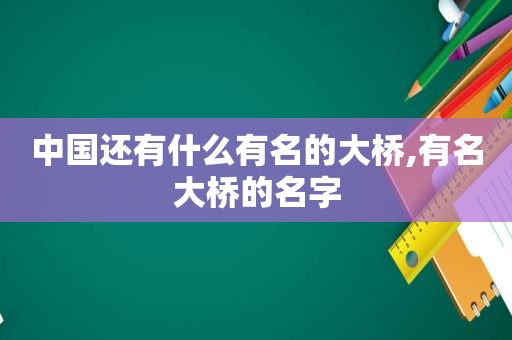 中国还有什么有名的大桥,有名大桥的名字